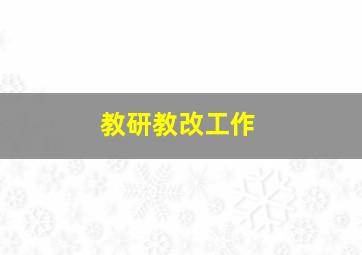 教研教改工作